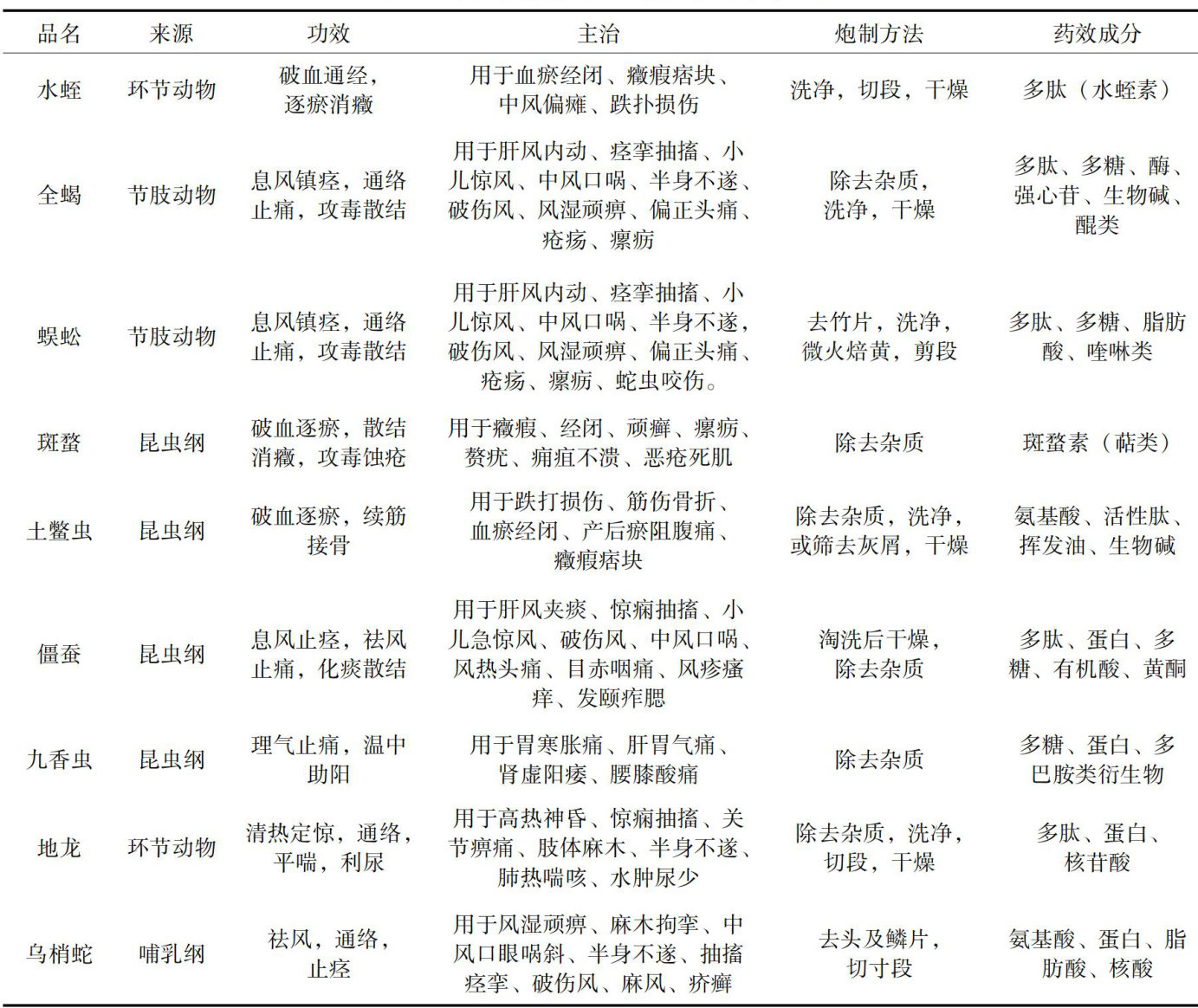 | 品名 | 来源 | 功效 | 主治 | 炮制方法 | 药效成分 |
|---|---|---|---|---|---|
| 水蛭 | 环节动物 | 破血通经，逐瘀消癥 | 用于血瘀经闭、癥瘕痞块、中风偏瘫、跌扑损伤 | 洗净，切段，干燥 | 多肽（水蛭素） |
| 全蝎 | 节肢动物 | 息风镇痉，通络止痛，攻毒散结 | 用于肝风内动、痉挛抽搐、小儿惊风、中风口㖞、半身不遂、破伤风、风湿顽痹、偏正头痛、疮疡、瘰疬 | 除去杂质，洗净，干燥 | 多肽、多糖、酶、强心苷、生物碱、醌类 |
| 蜈蚣 | 节肢动物 | 息风镇痉，通络止痛，攻毒散结 | 用于肝风内动、痉挛抽搐、小儿惊风、中风口㖞、半身不遂，破伤风、风湿顽痹、偏正头痛、疮疡、瘰疬、蛇虫咬伤。 | 去竹片，洗净，微火焙黄，剪段 | 多肽、多糖、脂肪酸、喹啉类 |
| 斑蝥 | 昆虫纲 | 破血逐瘀，散结消癥，攻毒蚀疮 | 用于癥瘕、经闭、顽癣、瘰疬、赘疣、痈疽不溃、恶疮死肌 | 除去杂质 | 斑蝥素（萜类） |
| 土鳖虫 | 昆虫纲 | 破血逐瘀，续筋接骨 | 用于跌打损伤、筋伤骨折、血瘀经闭、产后瘀阻腹痛、癥瘕痞块 | 除去杂质，洗净，或筛去灰屑，干燥 | 氨基酸、活性肽、挥发油、生物碱 |
| 僵蚕 | 昆虫纲 | 息风止痉，祛风止痛，化痰散结 | 用于肝风夹痰、惊痫抽搐、小儿急惊风、破伤风、中风口㖞、风热头痛、目赤咽痛、风疹瘙痒、发颐痄腮 | 淘洗后干燥，除去杂质 | 多肽、蛋白、多糖、有机酸、黄酮 |
| 九香虫 | 昆虫纲 | 理气止痛，温中助阳 | 用于胃寒胀痛、肝胃气痛、肾虚阳痿、腰膝酸痛 | 除去杂质 | 多糖、蛋白、多巴胺类衍生物 |
| 地龙 | 环节动物 | 清热定惊，通络，平喘，利尿 | 用于高热神昏、惊痫抽搐、关节痹痛、肢体麻木、半身不遂、肺热喘咳、水肿尿少 | 除去杂质，洗净，切段，干燥 | 多肽、蛋白、核苷酸 |
| 乌梢蛇 | 哺乳纲 | 祛风，通络，止痉 | 用于风湿顽痹、麻木拘挛、中风口眼㖞斜、半身不遂、抽搐痉挛、破伤风、麻风、疥癣 | 去头及鳞片，切寸段 | 氨基酸、蛋白、脂肪酸、核酸 |